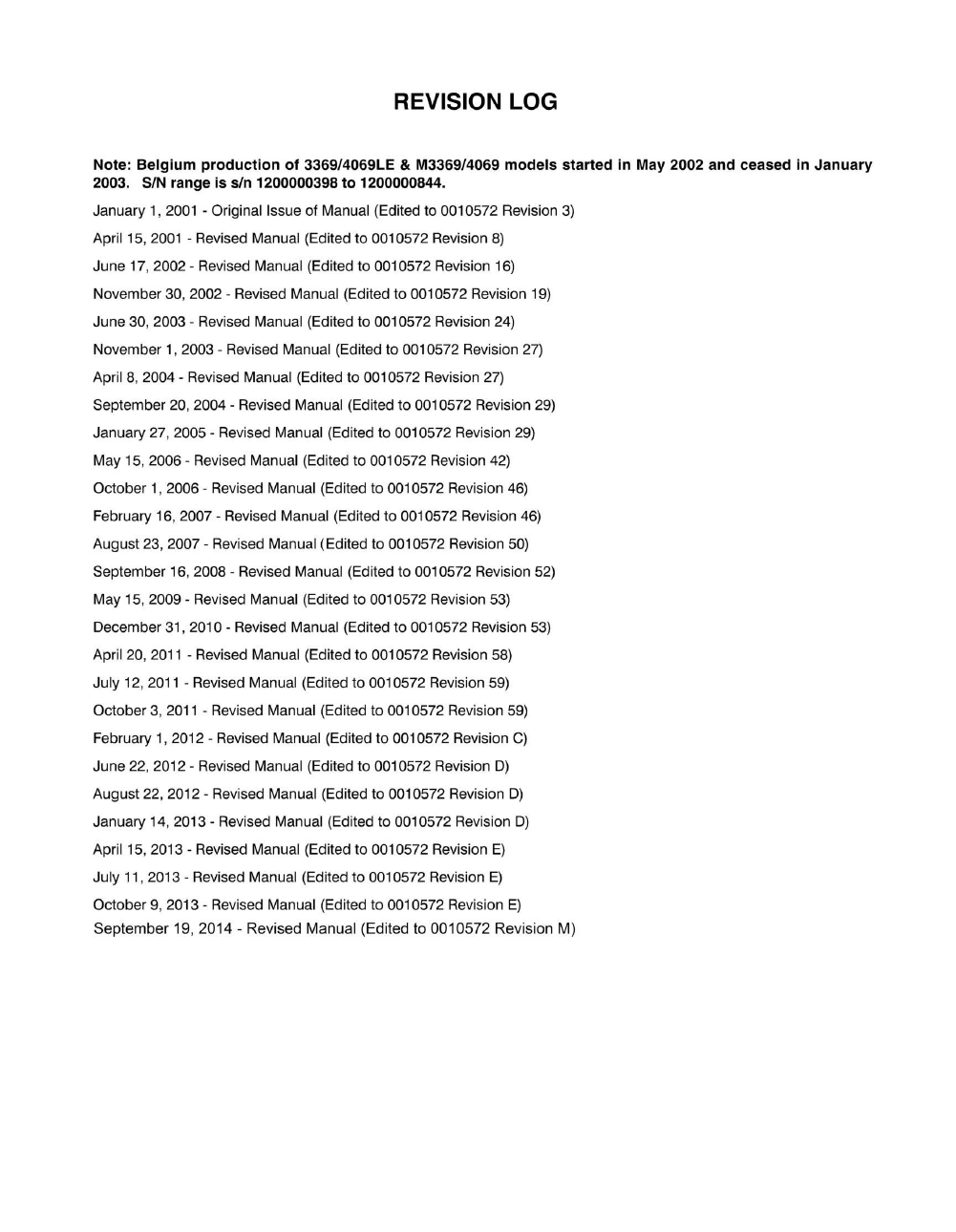 REVISION LOG

Note: Belgium production of 3369/4069LE & M3369/4069 models started in May 2002 and ceased in January 2003. S/N range is s/n 1200000398 to 1200000844.

January 1, 2001 - Original Issue of Manual (Edited to 0010572 Revision 3)

April 15, 2001 - Revised Manual (Edited to 0010572 Revision 8)

June 17, 2002 - Revised Manual (Edited to 0010572 Revision 16)

November 30, 2002 - Revised Manual (Edited to 0010572 Revision 19)

June 30, 2003 - Revised Manual (Edited to 0010572 Revision 24)

November 1, 2003 - Revised Manual (Edited to 0010572 Revision 27)

April 8, 2004 - Revised Manual (Edited to 0010572 Revision 27)

September 20, 2004 - Revised Manual (Edited to 0010572 Revision 29)

January 27, 2005 - Revised Manual (Edited to 0010572 Revision 29)

May 15, 2006 - Revised Manual (Edited to 0010572 Revision 42)

October 1, 2006 - Revised Manual (Edited to 0010572 Revision 46)

February 16, 2007 - Revised Manual (Edited to 0010572 Revision 46)

August 23, 2007 - Revised Manual (Edited to 0010572 Revision 50)

September 16, 2008 - Revised Manual (Edited to 0010572 Revision 52)

May 15, 2009 - Revised Manual (Edited to 0010572 Revision 53)

December 31, 2010 - Revised Manual (Edited to 0010572 Revision 53)

April 20, 2011 - Revised Manual (Edited to 0010572 Revision 58)

July 12, 2011 - Revised Manual (Edited to 0010572 Revision 59)

October 3, 2011 - Revised Manual (Edited to 0010572 Revision 59)

February 1, 2012 - Revised Manual (Edited to 0010572 Revision C)

June 22, 2012 - Revised Manual (Edited to 0010572 Revision D)

August 22, 2012 - Revised Manual (Edited to 0010572 Revision D)

January 14, 2013 - Revised Manual (Edited to 0010572 Revision D)

April 15, 2013 - Revised Manual (Edited to 0010572 Revision E)

July 11, 2013 - Revised Manual (Edited to 0010572 Revision E)

October 9, 2013 - Revised Manual (Edited to 0010572 Revision E)

September 19, 2014 - Revised Manual (Edited to 0010572 Revision M)